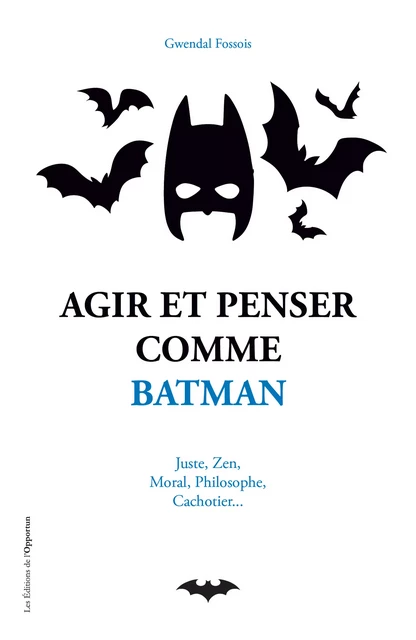 Gwendal Fossois

AGIR ET PENSER COMME BATMAN

Juste, Zen, Moral, Philosophe, Cachotier...

Les Éditions de l'Opportun